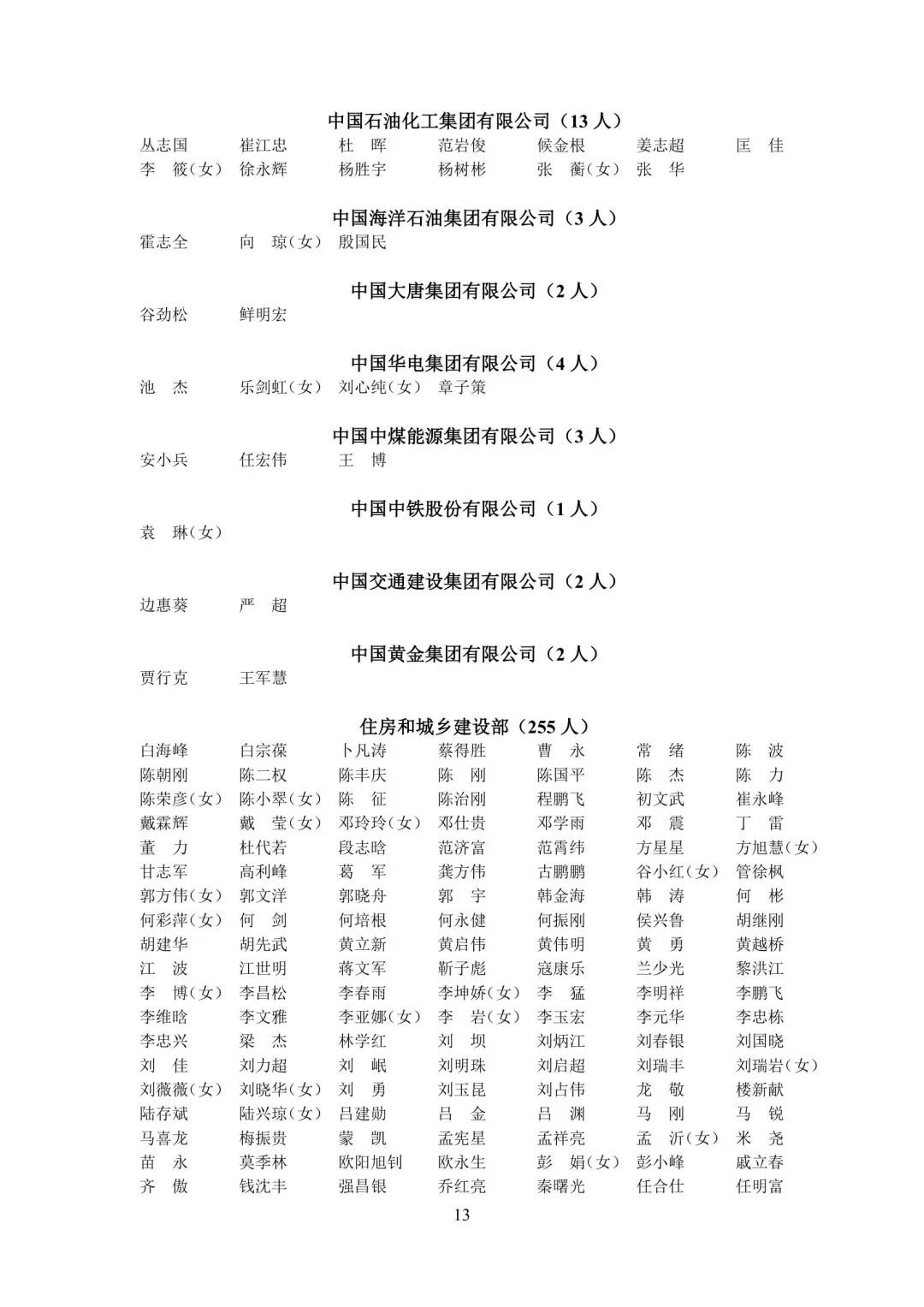 中国石油化工集团有限公司（13 人）

丛志国 崔江忠 杜 晖 范岩俊 候金根 姜志超 匡 佳
李 筱（女） 徐永辉 杨胜宇 杨树彬 张 蘅（女） 张 华

中国海洋石油集团有限公司（3 人）

霍志全 向 琼（女） 殷国民

中国大唐集团有限公司（2 人）

谷劲松 鲜明宏

中国华电集团有限公司（4 人）

池 杰 乐剑虹（女） 刘心纯（女） 章子策

中国中煤能源集团有限公司（3 人）

安小兵 任宏伟 王 博

中国中铁股份有限公司（1 人）

袁 琳（女）

中国交通建设集团有限公司（2 人）

边惠葵 严 超

中国黄金集团有限公司（2 人）

贾行克 王军慧

住房和城乡建设部（255 人）

白海峰 白宗葆 卜凡涛 蔡得胜 曹 永 常 绪 陈 波
陈朝刚 陈二权 陈丰庆 陈 刚 陈国平 陈 杰 陈 力
陈荣彦（女） 陈小翠（女） 陈 征 陈治刚 程鹏飞 初文武 崔永峰
戴霖辉 戴 莹（女） 邓玲玲（女） 邓仕贵 邓学雨 邓 震 丁 雷
董 力 杜代若 段志晗 范济富 范霄纬 方星星 方旭慧（女）
甘志军 高利峰 葛 军 龚方伟 古鹏鹏 谷小红（女） 管徐枫
郭方伟（女） 郭文洋 郭晓舟 郭 宇 韩金海 韩 涛 何 彬
何彩萍（女） 何 剑 何培根 何永健 何振刚 侯兴鲁 胡继刚
胡建华 胡先武 黄立新 黄启伟 黄伟明 黄 勇 黄越桥
江 波 江世明 蒋文军 靳子彪 寇康乐 兰少光 黎洪江
李 博（女） 李昌松 李春雨 李坤娇（女） 李 猛 李明祥 李鹏飞
李维晗 李文雅 李亚娜（女） 李 岩（女） 李玉宏 李元华 李忠栋
李忠兴 梁 杰 林学红 刘 坝 刘炳江 刘春银 刘国晓
刘 佳 刘力超 刘 岷 刘明珠 刘启超 刘瑞丰 刘瑞岩（女）
刘薇薇（女） 刘晓华（女） 刘 勇 刘玉昆 刘占伟 龙 敬 楼新献
陆存斌 陆兴琼（女） 吕建勋 吕 金 吕 渊 马 刚 马 锐
马喜龙 梅振贵 蒙 凯 孟宪星 孟祥亮 孟 沂（女） 米 尧
苗 永 莫季林 欧阳旭钊 欧永生 彭 娟（女） 彭小峰 戚立春
齐 傲 钱沈丰 强昌银 乔红亮 秦曙光 任合仕 任明富

13